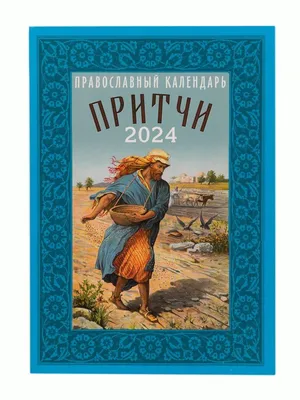 ПРАВОСЛАВНЫЙ КАЛЕНДАРЬ
ПРИТЧИ
2024